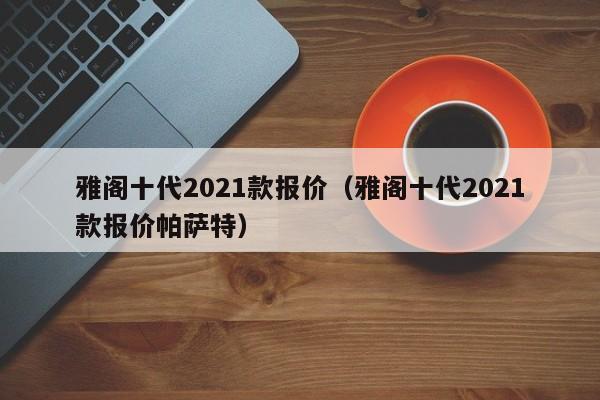 雅阁十代2021款报价（雅阁十代2021款报价帕萨特）